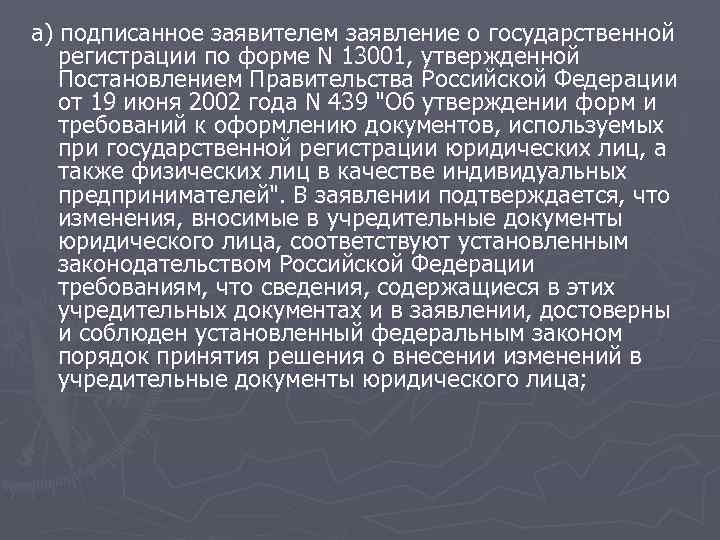 а) подписанное заявителем заявление о государственной регистрации по форме N 13001, утвержденной Постановлением Правительства Российской Федерации от 19 июня 2002 года N 439 "Об утверждении форм и требований к оформлению документов, используемых при государственной регистрации юридических лиц, а также физических лиц в качестве индивидуальных предпринимателей". В заявлении подтверждается, что изменения, вносимые в учредительные документы юридического лица, соответствуют установленным законодательством Российской Федерации требованиям, что сведения, содержащиеся в этих учредительных документах и в заявлении, достоверны и соблюден установленный федеральным законом порядок принятия решения о внесении изменений в учредительные документы юридического лица;